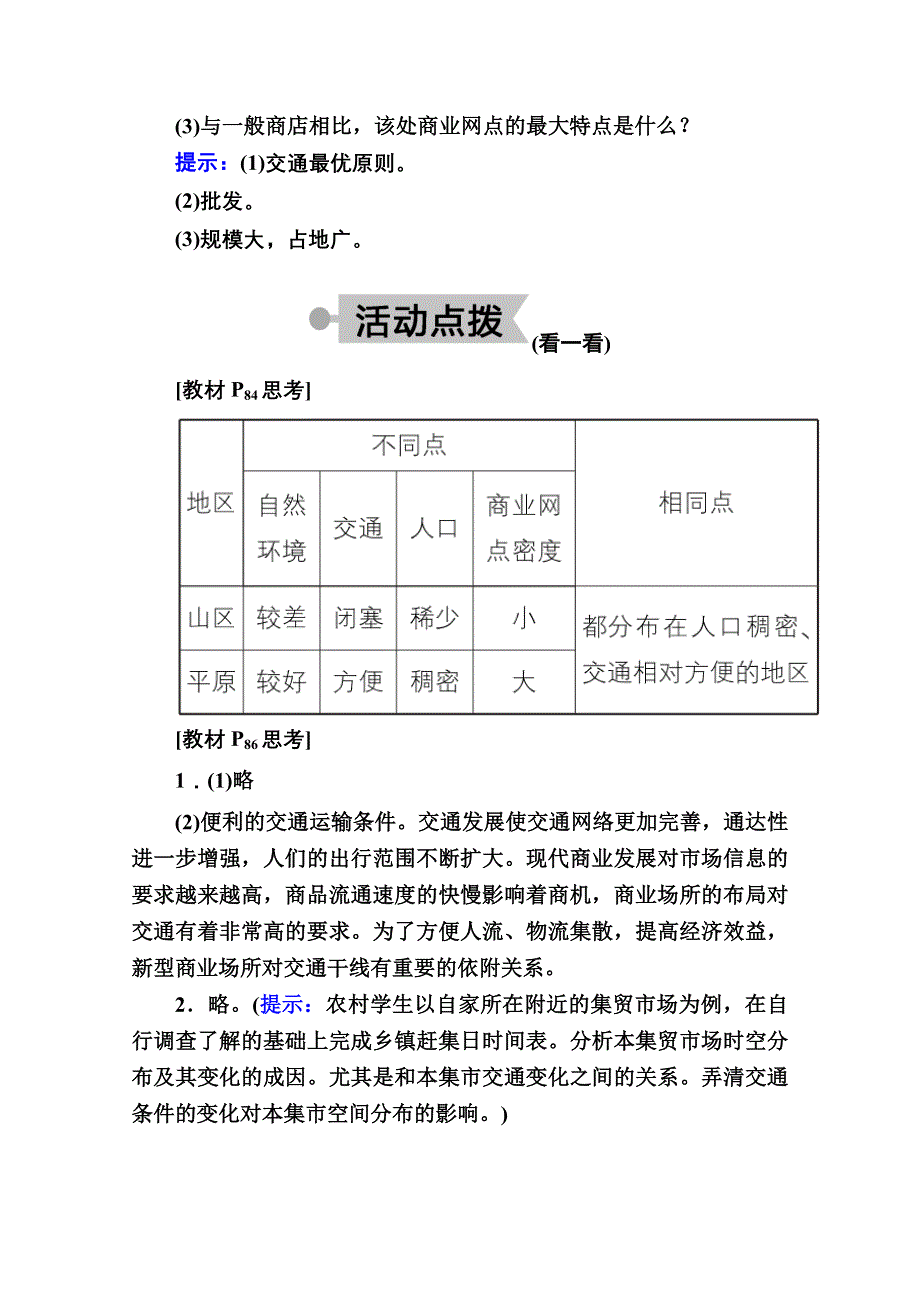 (3)与一般商店相比，该处商业网点的最大特点是什么？

提示：(1)交通最优原则。

(2)批发。

(3)规模大，占地广。

活动点拨

(看一看)

[教材 $P_{84}$ 思考]

| 地区 | 不同点 | | | | 相同点 |
|---|---|---|---|---|---|
| | 自然环境 | 交通 | 人口 | 商业网点密度 | |
| 山区 | 较差 | 闭塞 | 稀少 | 小 | 都分布在人口稠密、交通相对方便的地区 |
| 平原 | 较好 | 方便 | 稠密 | 大 | |

[教材 $P_{86}$ 思考]

1．(1)略

(2)便利的交通运输条件。交通发展使交通网络更加完善，通达性进一步增强，人们的出行范围不断扩大。现代商业发展对市场信息的要求越来越高，商品流通速度的快慢影响着商机，商业场所的布局对交通有着非常高的要求。为了方便人流、物流集散，提高经济效益，新型商业场所对交通干线有重要的依附关系。

2．略。(提示：农村学生以自家所在附近的集贸市场为例，在自行调查了解的基础上完成乡镇赶集日时间表。分析本集贸市场时空分布及其变化的成因。尤其是和本集市交通变化之间的关系。弄清交通条件的变化对本集市空间分布的影响。)